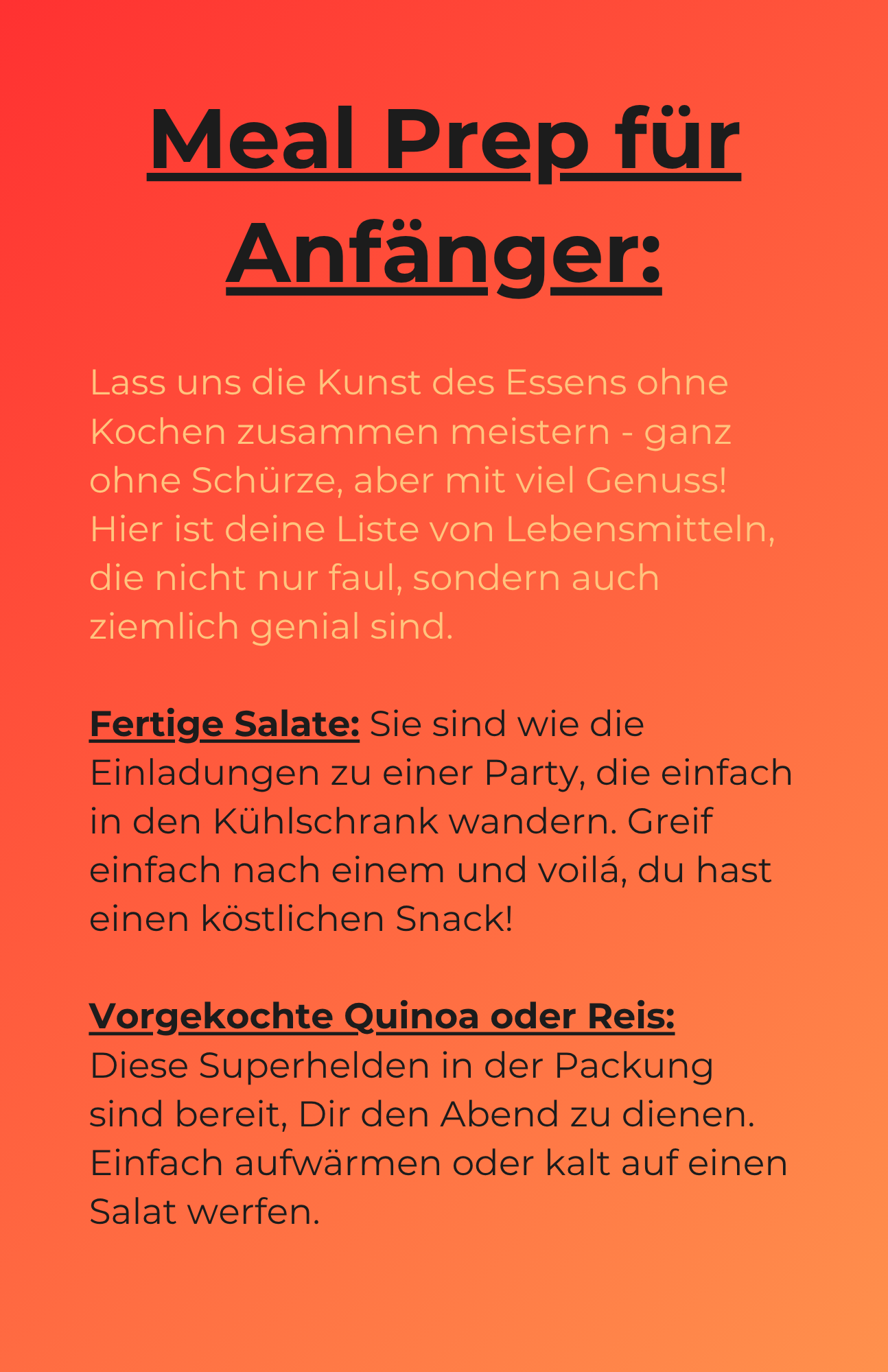 Meal Prep für Anfänger:

Lass uns die Kunst des Essens ohne Kochen zusammen meistern - ganz ohne Schürze, aber mit viel Genuss! Hier ist deine Liste von Lebensmitteln, die nicht nur faul, sondern auch ziemlich genial sind.

Fertige Salate: Sie sind wie die Einladungen zu einer Party, die einfach in den Kühlschrank wandern. Greif einfach nach einem und voilá, du hast einen köstlichen Snack!

Vorgekochte Quinoa oder Reis: Diese Superhelden in der Packung sind bereit, Dir den Abend zu dienen. Einfach aufwärmen oder kalt auf einen Salat werfen.